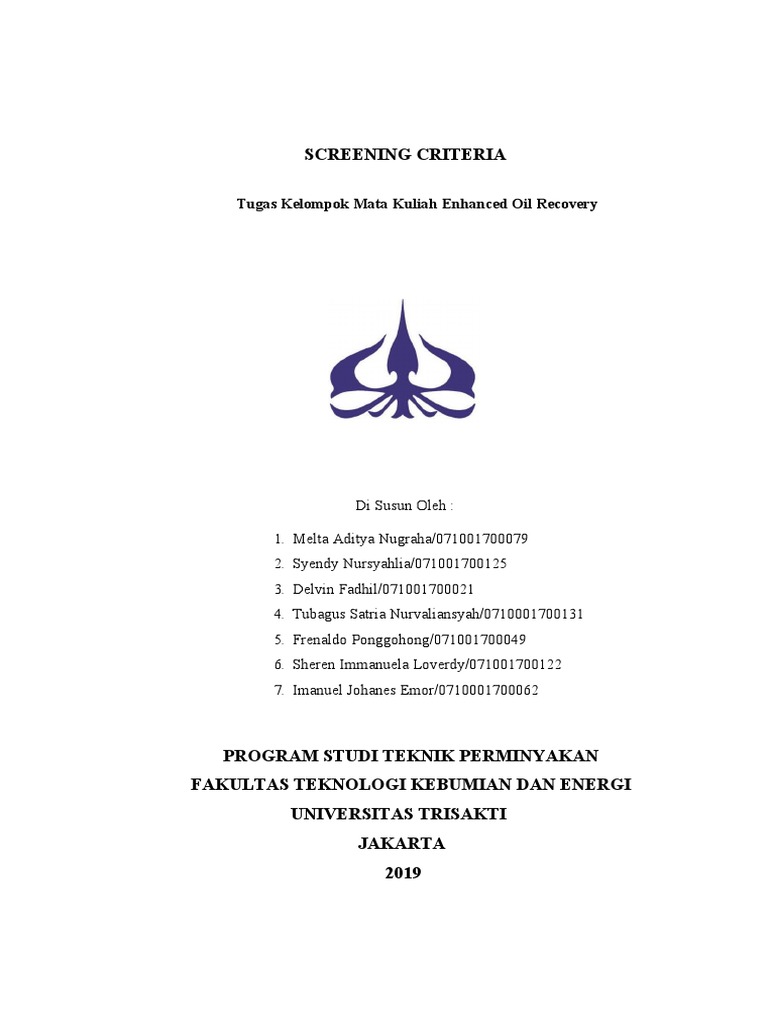 SCREENING CRITERIA

Tugas Kelompok Mata Kuliah Enhanced Oil Recovery

Di Susun Oleh :

1. Melta Aditya Nugraha/071001700079
2. Syendy Nursyahlia/071001700125
3. Delvin Fadhil/071001700021
4. Tubagus Satria Nurvaliansyah/0710001700131
5. Frenaldo Ponggohong/071001700049
6. Sheren Immanuela Loverdy/071001700122
7. Imanuel Johanes Emor/0710001700062

PROGRAM STUDI TEKNIK PERMINYAKAN
FAKULTAS TEKNOLOGI KEBUMIAN DAN ENERGI
UNIVERSITAS TRISAKTI
JAKARTA
2019